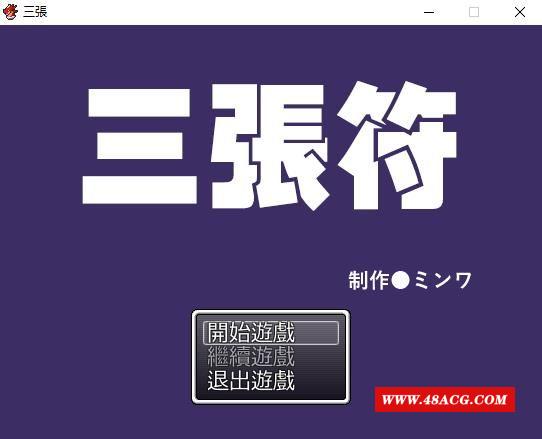 三張

三張符

制作●ミンワ

開始遊戲
繼續遊戲
退出遊戲

WWW.48ACG.COM